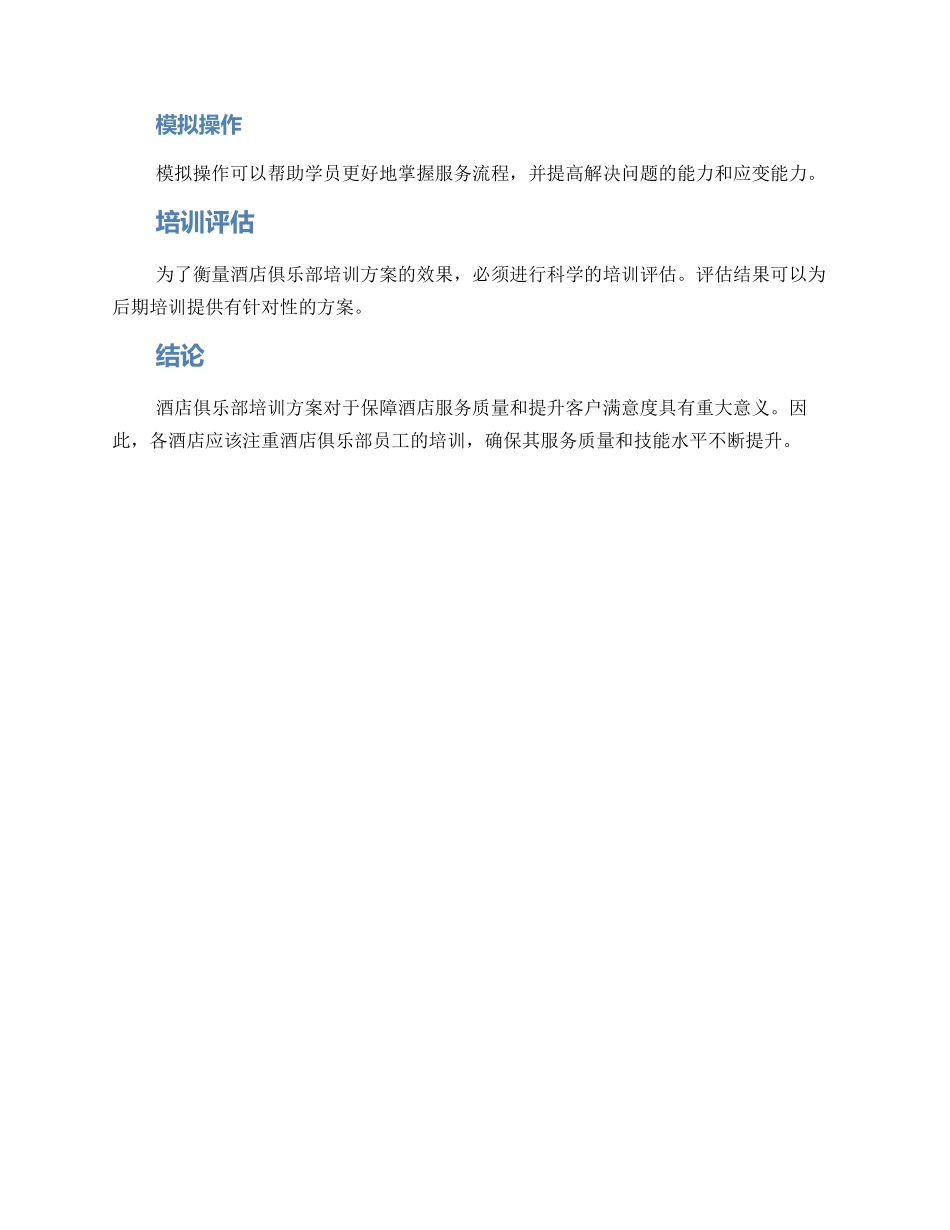 模拟操作

模拟操作可以帮助学员更好地掌握服务流程，并提高解决问题的能力和应变能力。

培训评估

为了衡量酒店俱乐部培训方案的效果，必须进行科学的培训评估。评估结果可以为后期培训提供有针对性的方案。

结论

酒店俱乐部培训方案对于保障酒店服务质量和提升客户满意度具有重大意义。因此，各酒店应该注重酒店俱乐部员工的培训，确保其服务质量和技能水平不断提升。